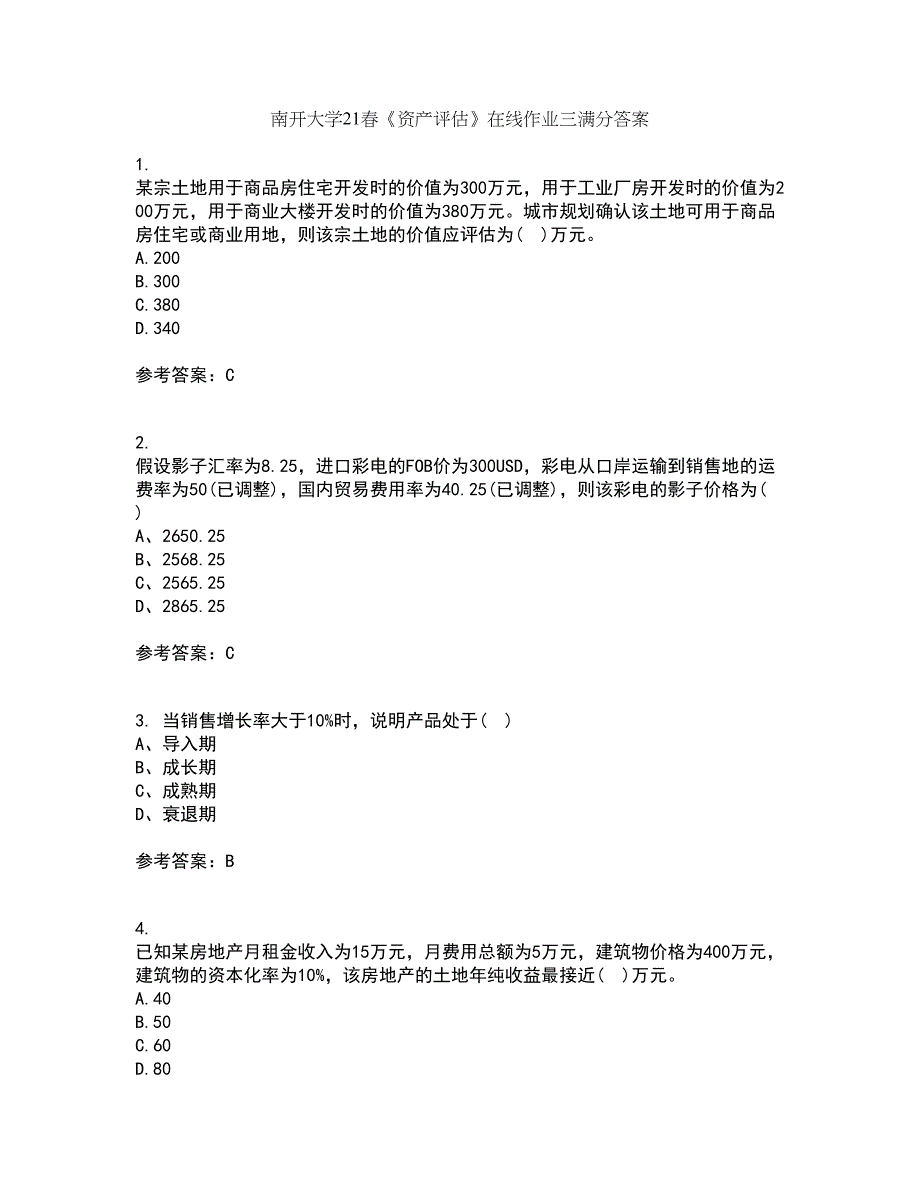 南开大学21春《资产评估》在线作业三满分答案

1.
某宗土地用于商品房住宅开发时的价值为300万元，用于工业厂房开发时的价值为200万元，用于商业大楼开发时的价值为380万元。城市规划确认该土地可用于商品房住宅或商业用地，则该宗土地的价值应评估为( )万元。
A.200
B.300
C.380
D.340

参考答案：C

2.
假设影子汇率为8.25，进口彩电的FOB价为300USD，彩电从口岸运输到销售地的运费率为50(已调整)，国内贸易费用率为40.25(已调整)，则该彩电的影子价格为( )
A、2650.25
B、2568.25
C、2565.25
D、2865.25

参考答案：C

3. 当销售增长率大于10%时，说明产品处于( )
A、导入期
B、成长期
C、成熟期
D、衰退期

参考答案：B

4.
已知某房地产月租金收入为15万元，月费用总额为5万元，建筑物价格为400万元，建筑物的资本化率为10%，该房地产的土地年纯收益最接近( )万元。
A.40
B.50
C.60
D.80